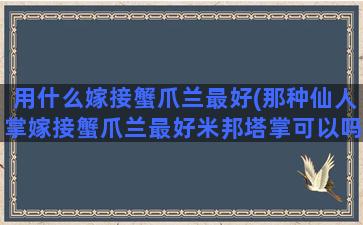 用什么嫁接蟹爪兰最好(那种仙人掌嫁接蟹爪兰最好米邦塔掌可以吗